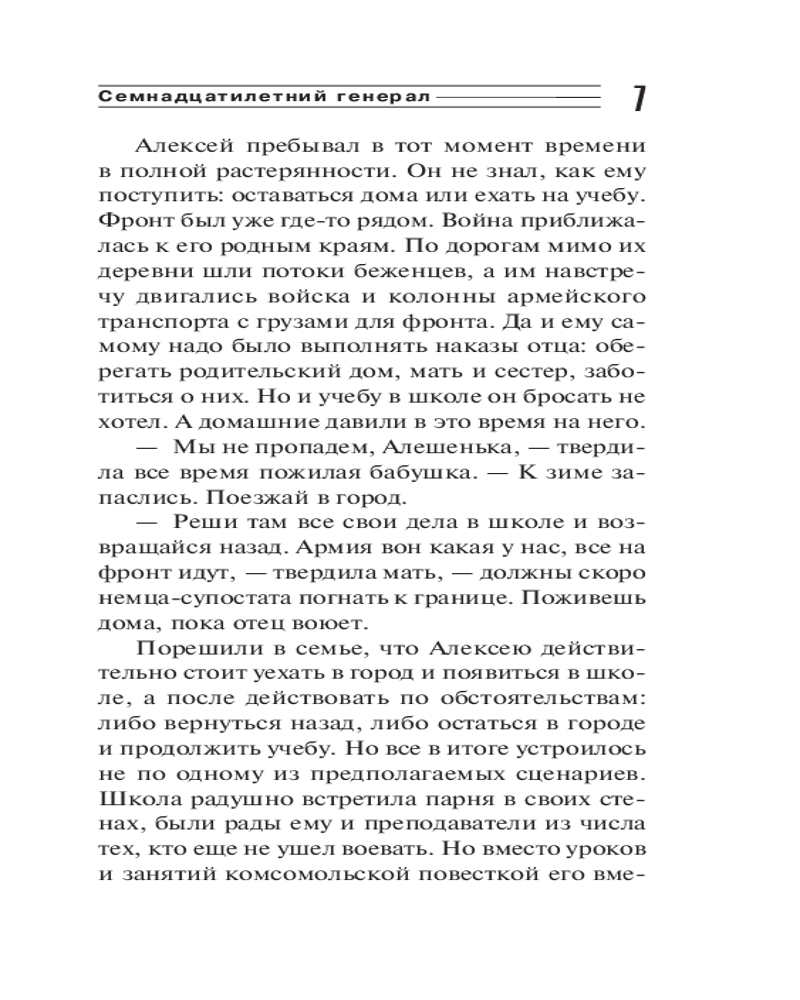 Семнадцатилетний генерал 7

Алексей пребывал в тот момент времени в полной растерянности. Он не знал, как ему поступить: оставаться дома или ехать на учебу. Фронт был уже где-то рядом. Война приближалась к его родным краям. По дорогам мимо их деревни шли потоки беженцев, а им навстречу двигались войска и колонны армейского транспорта с грузами для фронта. Да и ему самому надо было выполнять наказы отца: оберегать родительский дом, мать и сестер, заботиться о них. Но и учебу в школе он бросать не хотел. А домашние давили в это время на него.

— Мы не пропадем, Алешенька, — твердила все время пожилая бабушка. — К зиме запаслись. Поезжай в город.

— Реши там все свои дела в школе и возвращайся назад. Армия вон какая у нас, все на фронт идут, — твердила мать, — должны скоро немца-супостата погнать к границе. Поживешь дома, пока отец воюет.

Порешили в семье, что Алексею действительно стоит уехать в город и появиться в школе, а после действовать по обстоятельствам: либо вернуться назад, либо остаться в городе и продолжить учебу. Но все в итоге устроилось не по одному из предполагаемых сценариев. Школа радушно встретила парня в своих стенах, были рады ему и преподаватели из числа тех, кто еще не ушел воевать. Но вместо уроков и занятий комсомольской повесткой его вме-